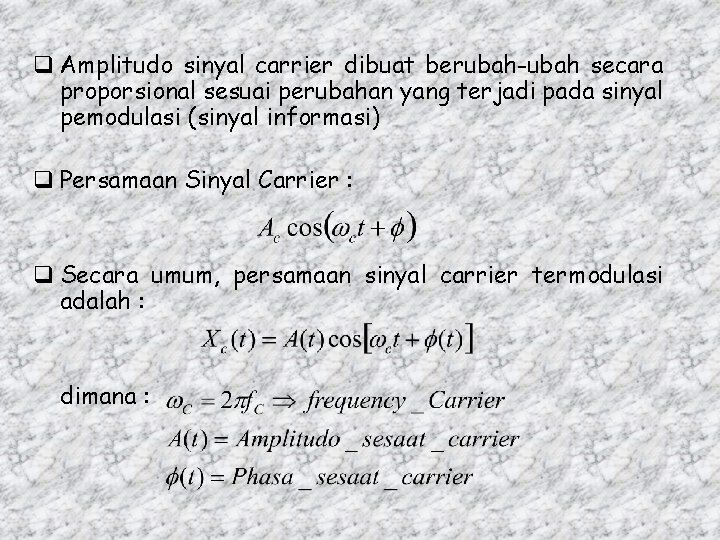 ❑ Amplitudo sinyal carrier dibuat berubah-ubah secara proporsional sesuai perubahan yang terjadi pada sinyal pemodulasi (sinyal informasi)

❑ Persamaan Sinyal Carrier :

$A_c \cos(\omega_c t + \phi)$

❑ Secara umum, persamaan sinyal carrier termodulasi adalah :

$X_c(t) = A(t)\cos[\omega_c t + \phi(t)]$

dimana : $\omega_C = 2\pi f_C \Rightarrow frequency\_Carrier$

$A(t) = Amplitudo\_sesaat\_carrier$

$\phi(t) = Phasa\_sesaat\_carrier$